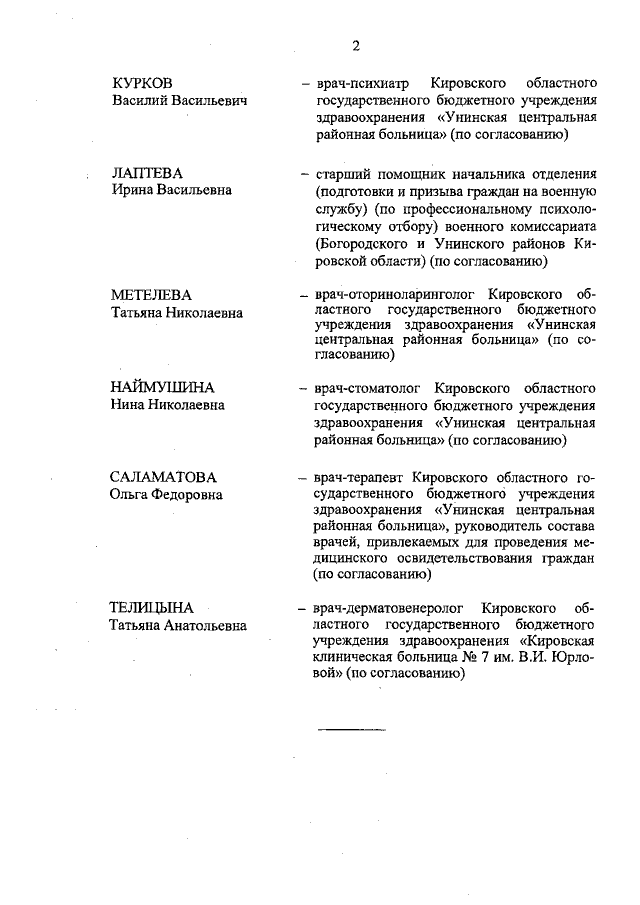 2

КУРКОВ
Василий Васильевич

– врач-психиатр Кировского областного государственного бюджетного учреждения здравоохранения «Унинская центральная районная больница» (по согласованию)

ЛАПТЕВА
Ирина Васильевна

– старший помощник начальника отделения (подготовки и призыва граждан на военную службу) (по профессиональному психологическому отбору) военного комиссариата (Богородского и Унинского районов Кировской области) (по согласованию)

МЕТЕЛЕВА
Татьяна Николаевна

– врач-оториноларинголог Кировского областного государственного бюджетного учреждения здравоохранения «Унинская центральная районная больница» (по согласованию)

НАЙМУШИНА
Нина Николаевна

– врач-стоматолог Кировского областного государственного бюджетного учреждения здравоохранения «Унинская центральная районная больница» (по согласованию)

САЛАМАТОВА
Ольга Федоровна

– врач-терапевт Кировского областного государственного бюджетного учреждения здравоохранения «Унинская центральная районная больница», руководитель состава врачей, привлекаемых для проведения медицинского освидетельствования граждан (по согласованию)

ТЕЛИЦЫНА
Татьяна Анатольевна

– врач-дерматовенеролог Кировского областного государственного бюджетного учреждения здравоохранения «Кировская клиническая больница № 7 им. В.И. Юрловой» (по согласованию)